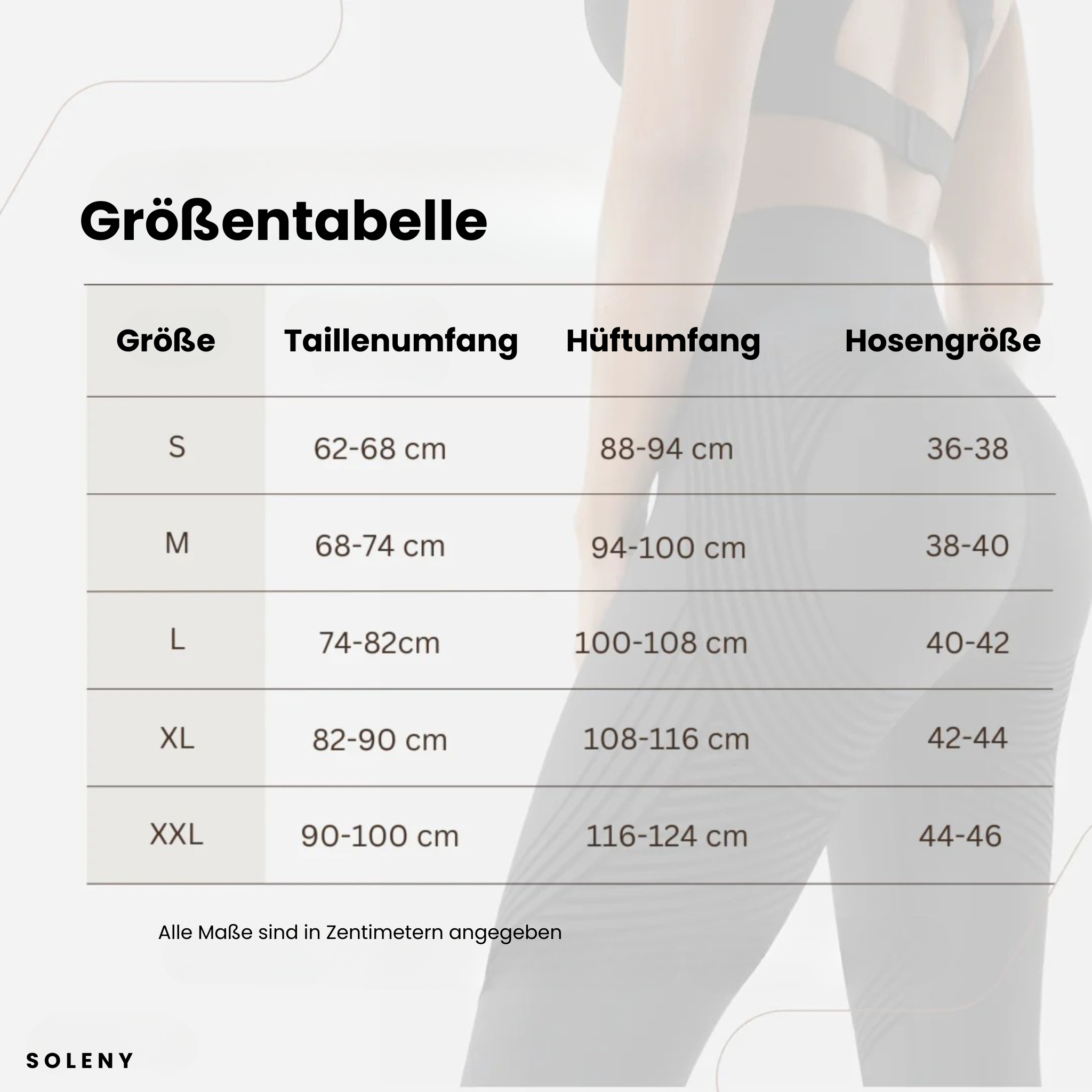 Größentabelle

| Größe | Taillenumfang | Hüftumfang | Hosengröße |
|---|---|---|---|
| S | 62-68 cm | 88-94 cm | 36-38 |
| M | 68-74 cm | 94-100 cm | 38-40 |
| L | 74-82cm | 100-108 cm | 40-42 |
| XL | 82-90 cm | 108-116 cm | 42-44 |
| XXL | 90-100 cm | 116-124 cm | 44-46 |

Alle Maße sind in Zentimetern angegeben

SOLENY